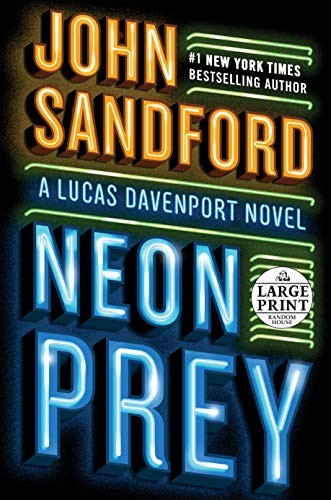 JOHN SANDFORD

#1 NEW YORK TIMES BESTSELLING AUTHOR

A LUCAS DAVENPORT NOVEL

NEON PREY

LARGE PRINT
RANDOM HOUSE